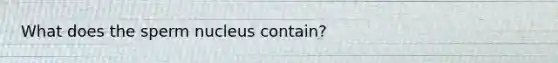 What does the sperm nucleus contain?